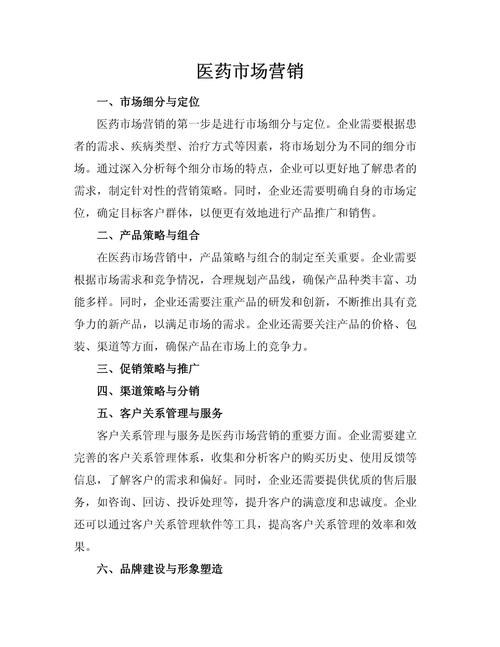 医药市场营销

一、市场细分与定位

医药市场营销的第一步是进行市场细分与定位。企业需要根据患者的需求、疾病类型、治疗方式等因素，将市场划分为不同的细分市场。通过深入分析每个细分市场的特点，企业可以更好地了解患者的需求，制定针对性的营销策略。同时，企业还需要明确自身的市场定位，确定目标客户群体，以便更有效地进行产品推广和销售。

二、产品策略与组合

在医药市场营销中，产品策略与组合的制定至关重要。企业需要根据市场需求和竞争情况，合理规划产品线，确保产品种类丰富、功能多样。同时，企业还需要注重产品的研发和创新，不断推出具有竞争力的新产品，以满足市场的需求。企业还需要关注产品的价格、包装、渠道等方面，确保产品在市场上的竞争力。

三、促销策略与推广

四、渠道策略与分销

五、客户关系管理与服务

客户关系管理与服务是医药市场营销的重要方面。企业需要建立完善的客户关系管理体系，收集和分析客户的购买历史、使用反馈等信息，了解客户的需求和偏好。同时，企业还需要提供优质的售后服务，如咨询、回访、投诉处理等，提升客户的满意度和忠诚度。企业还可以通过客户关系管理软件等工具，提高客户关系管理的效率和效果。

六、品牌建设与形象塑造